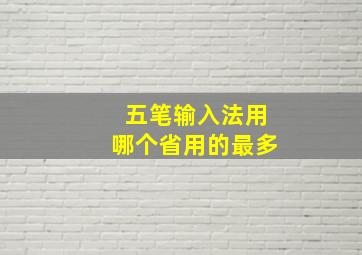 五笔输入法用
哪个省用的最多